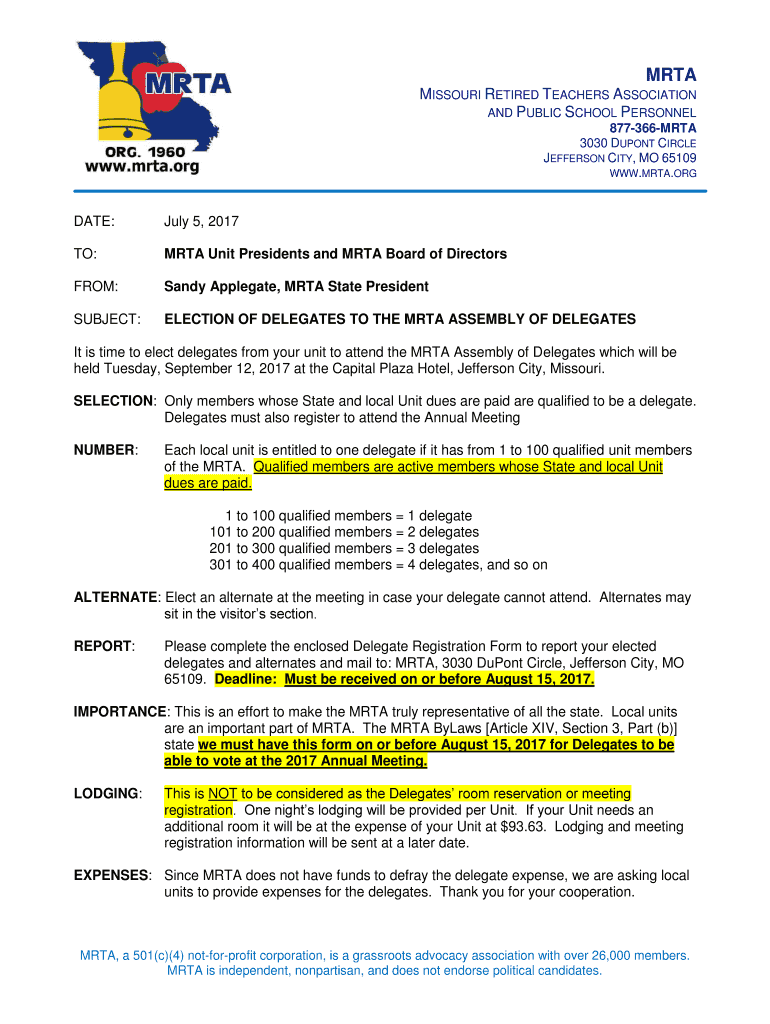 MRTA
ORG. 1960
www.mrta.org

MRTA
MISSOURI RETIRED TEACHERS ASSOCIATION
AND PUBLIC SCHOOL PERSONNEL
877-366-MRTA
3030 DUPONT CIRCLE
JEFFERSON CITY, MO 65109
WWW.MRTA.ORG

DATE: July 5, 2017

TO: MRTA Unit Presidents and MRTA Board of Directors

FROM: Sandy Applegate, MRTA State President

SUBJECT: ELECTION OF DELEGATES TO THE MRTA ASSEMBLY OF DELEGATES

It is time to elect delegates from your unit to attend the MRTA Assembly of Delegates which will be held Tuesday, September 12, 2017 at the Capital Plaza Hotel, Jefferson City, Missouri.

SELECTION: Only members whose State and local Unit dues are paid are qualified to be a delegate. Delegates must also register to attend the Annual Meeting

NUMBER: Each local unit is entitled to one delegate if it has from 1 to 100 qualified unit members of the MRTA. Qualified members are active members whose State and local Unit dues are paid.

1 to 100 qualified members = 1 delegate
101 to 200 qualified members = 2 delegates
201 to 300 qualified members = 3 delegates
301 to 400 qualified members = 4 delegates, and so on

ALTERNATE: Elect an alternate at the meeting in case your delegate cannot attend. Alternates may sit in the visitor's section.

REPORT: Please complete the enclosed Delegate Registration Form to report your elected delegates and alternates and mail to: MRTA, 3030 DuPont Circle, Jefferson City, MO 65109. Deadline: Must be received on or before August 15, 2017.

IMPORTANCE: This is an effort to make the MRTA truly representative of all the state. Local units are an important part of MRTA. The MRTA ByLaws [Article XIV, Section 3, Part (b)] state we must have this form on or before August 15, 2017 for Delegates to be able to vote at the 2017 Annual Meeting.

LODGING: This is NOT to be considered as the Delegates' room reservation or meeting registration. One night's lodging will be provided per Unit. If your Unit needs an additional room it will be at the expense of your Unit at $93.63. Lodging and meeting registration information will be sent at a later date.

EXPENSES: Since MRTA does not have funds to defray the delegate expense, we are asking local units to provide expenses for the delegates. Thank you for your cooperation.

MRTA, a 501(c)(4) not-for-profit corporation, is a grassroots advocacy association with over 26,000 members. MRTA is independent, nonpartisan, and does not endorse political candidates.